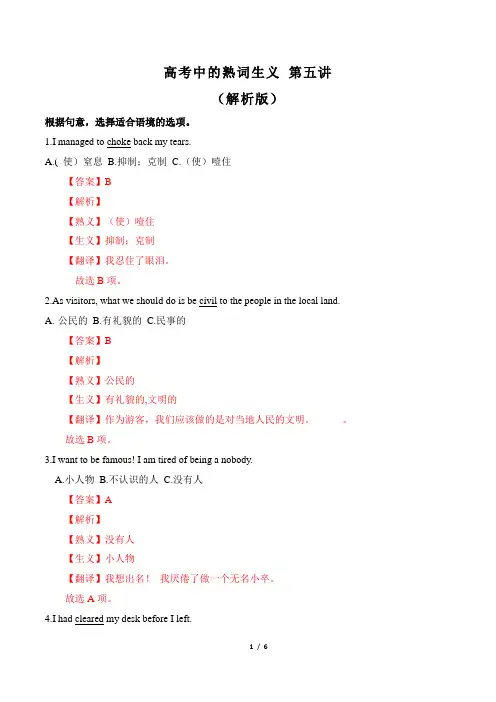 高考中的熟词生义 第五讲

（解析版）

根据句意，选择适合语境的选项。

1.I managed to choke back my tears.

A.(使）窒息 B.抑制；克制 C.（使）噎住

【答案】B

【解析】

【熟义】（使）噎住

【生义】抑制；克制

【翻译】我忍住了眼泪。

故选 B 项。

2.As visitors, what we should do is be civil to the people in the local land.

A. 公民的 B.有礼貌的 C.民事的

【答案】B

【解析】

【熟义】公民的

【生义】有礼貌的,文明的

【翻译】作为游客，我们应该做的是对当地人民的文明。 。

故选 B 项。

3.I want to be famous! I am tired of being a nobody.

A.小人物 B.不认识的人 C.没有人

【答案】A

【解析】

【熟义】没有人

【生义】小人物

【翻译】我想出名！ 我厌倦了做一个无名小卒。

故选 A 项。

4.I had cleared my desk before I left.

1 / 6